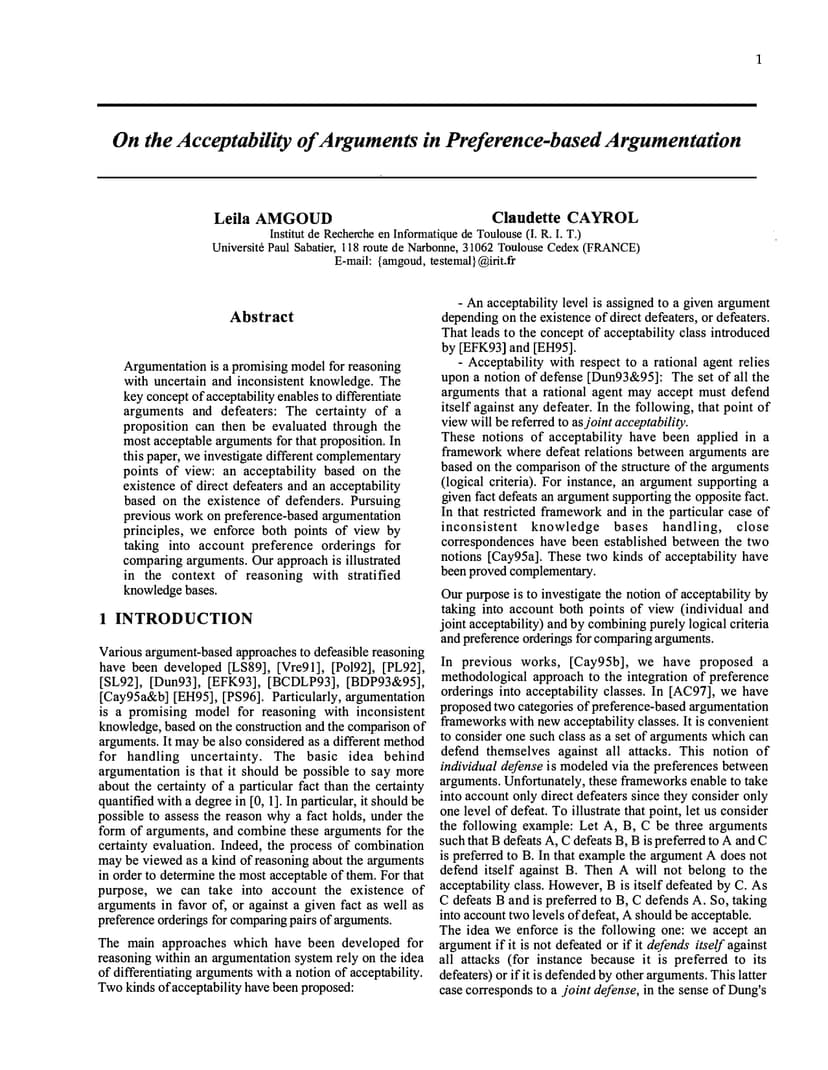 1

On the Acceptability of Arguments in Preference-based Argumentation

Leila AMGOUD
Claudette CAYROL
Institut de Recherche en Informatique de Toulouse (I. R. I. T.)
Université Paul Sabatier, 118 route de Narbonne, 31062 Toulouse Cedex (FRANCE)
E-mail: {amgoud, testemal}@irit.fr

Abstract

Argumentation is a promising model for reasoning with uncertain and inconsistent knowledge. The key concept of acceptability enables to differentiate arguments and defeaters: The certainty of a proposition can then be evaluated through the most acceptable arguments for that proposition. In this paper, we investigate different complementary points of view: an acceptability based on the existence of direct defeaters and an acceptability based on the existence of defenders. Pursuing previous work on preference-based argumentation principles, we enforce both points of view by taking into account preference orderings for comparing arguments. Our approach is illustrated in the context of reasoning with stratified knowledge bases.

1 INTRODUCTION

Various argument-based approaches to defeasible reasoning have been developed [LS89], [Vre91], [Pol92], [PL92], [SL92], [Dun93], [EFK93], [BCDLP93], [BDP93&95], [Cay95a&b] [EH95], [PS96]. Particularly, argumentation is a promising model for reasoning with inconsistent knowledge, based on the construction and the comparison of arguments. It may be also considered as a different method for handling uncertainty. The basic idea behind argumentation is that it should be possible to say more about the certainty of a particular fact than the certainty quantified with a degree in [0, 1]. In particular, it should be possible to assess the reason why a fact holds, under the form of arguments, and combine these arguments for the certainty evaluation. Indeed, the process of combination may be viewed as a kind of reasoning about the arguments in order to determine the most acceptable of them. For that purpose, we can take into account the existence of arguments in favor of, or against a given fact as well as preference orderings for comparing pairs of arguments.

The main approaches which have been developed for reasoning within an argumentation system rely on the idea of differentiating arguments with a notion of acceptability. Two kinds of acceptability have been proposed:

- An acceptability level is assigned to a given argument depending on the existence of direct defeaters, or defeaters. That leads to the concept of acceptability class introduced by [EFK93] and [EH95].

- Acceptability with respect to a rational agent relies upon a notion of defense [Dun93&95]: The set of all the arguments that a rational agent may accept must defend itself against any defeater. In the following, that point of view will be referred to as joint acceptability.

These notions of acceptability have been applied in a framework where defeat relations between arguments are based on the comparison of the structure of the arguments (logical criteria). For instance, an argument supporting a given fact defeats an argument supporting the opposite fact. In that restricted framework and in the particular case of inconsistent knowledge bases handling, close correspondences have been established between the two notions [Cay95a]. These two kinds of acceptability have been proved complementary.

Our purpose is to investigate the notion of acceptability by taking into account both points of view (individual and joint acceptability) and by combining purely logical criteria and preference orderings for comparing arguments.

In previous works, [Cay95b], we have proposed a methodological approach to the integration of preference orderings into acceptability classes. In [AC97], we have proposed two categories of preference-based argumentation frameworks with new acceptability classes. It is convenient to consider one such class as a set of arguments which can defend themselves against all attacks. This notion of individual defense is modeled via the preferences between arguments. Unfortunately, these frameworks enable to take into account only direct defeaters since they consider only one level of defeat. To illustrate that point, let us consider the following example: Let A, B, C be three arguments such that B defeats A, C defeats B, B is preferred to A and C is preferred to B. In that example the argument A does not defend itself against B. Then A will not belong to the acceptability class. However, B is itself defeated by C. As C defeats B and is preferred to B, C defends A. So, taking into account two levels of defeat, A should be acceptable.

The idea we enforce is the following one: we accept an argument if it is not defeated or if it defends itself against all attacks (for instance because it is preferred to its defeaters) or if it is defended by other arguments. This latter case corresponds to a joint defense, in the sense of Dung's